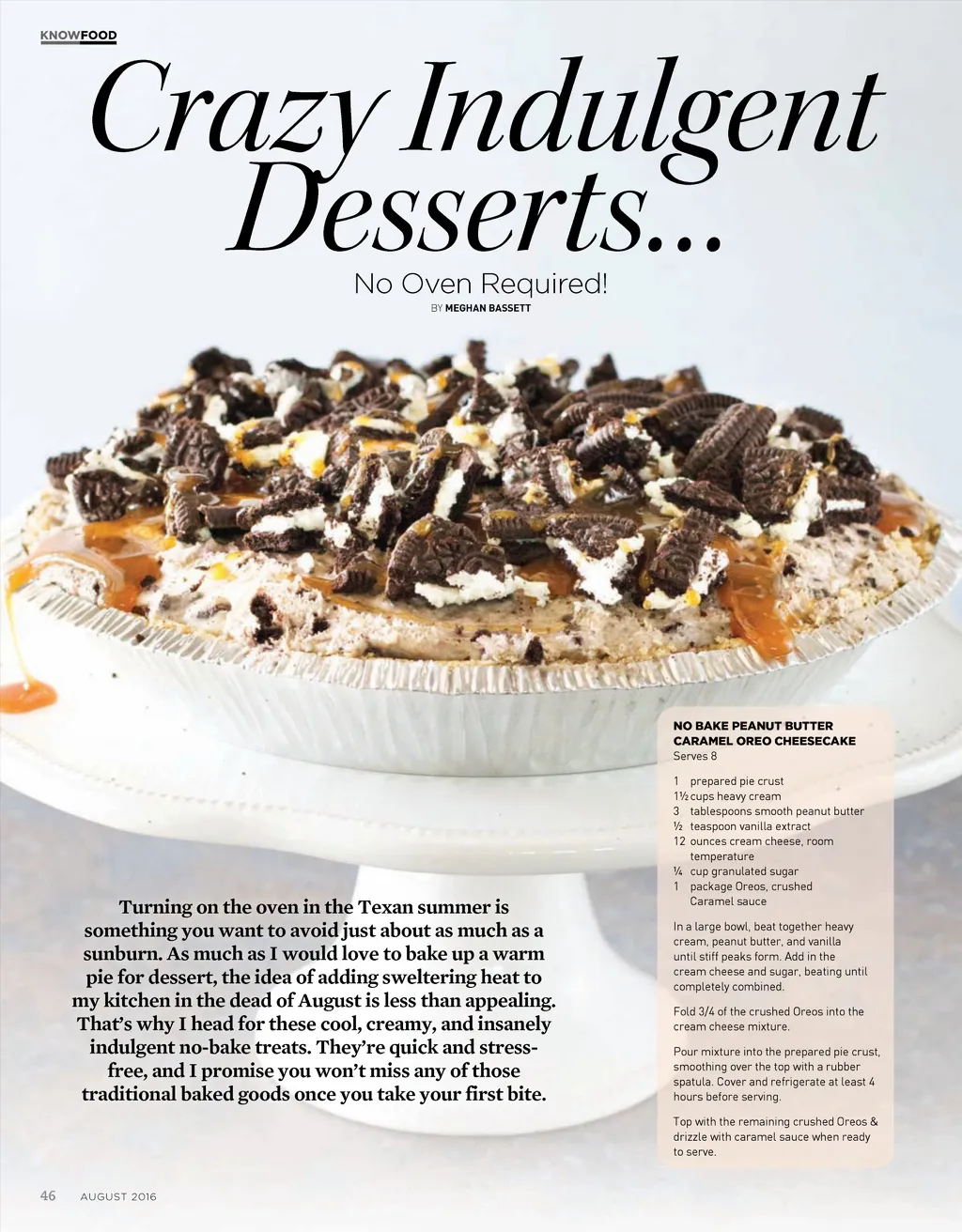 KNOWFOOD

Crazy Indulgent Desserts...

No Oven Required!

BY MEGHAN BASSETT

Turning on the oven in the Texan summer is something you want to avoid just about as much as a sunburn. As much as I would love to bake up a warm pie for dessert, the idea of adding sweltering heat to my kitchen in the dead of August is less than appealing. That's why I head for these cool, creamy, and insanely indulgent no-bake treats. They're quick and stress-free, and I promise you won't miss any of those traditional baked goods once you take your first bite.

NO BAKE PEANUT BUTTER CARAMEL OREO CHEESECAKE
Serves 8

1 prepared pie crust
1½ cups heavy cream
3 tablespoons smooth peanut butter
½ teaspoon vanilla extract
12 ounces cream cheese, room temperature
¼ cup granulated sugar
1 package Oreos, crushed
Caramel sauce

In a large bowl, beat together heavy cream, peanut butter, and vanilla until stiff peaks form. Add in the cream cheese and sugar, beating until completely combined.

Fold 3/4 of the crushed Oreos into the cream cheese mixture.

Pour mixture into the prepared pie crust, smoothing over the top with a rubber spatula. Cover and refrigerate at least 4 hours before serving.

Top with the remaining crushed Oreos & drizzle with caramel sauce when ready to serve.

46 AUGUST 2016